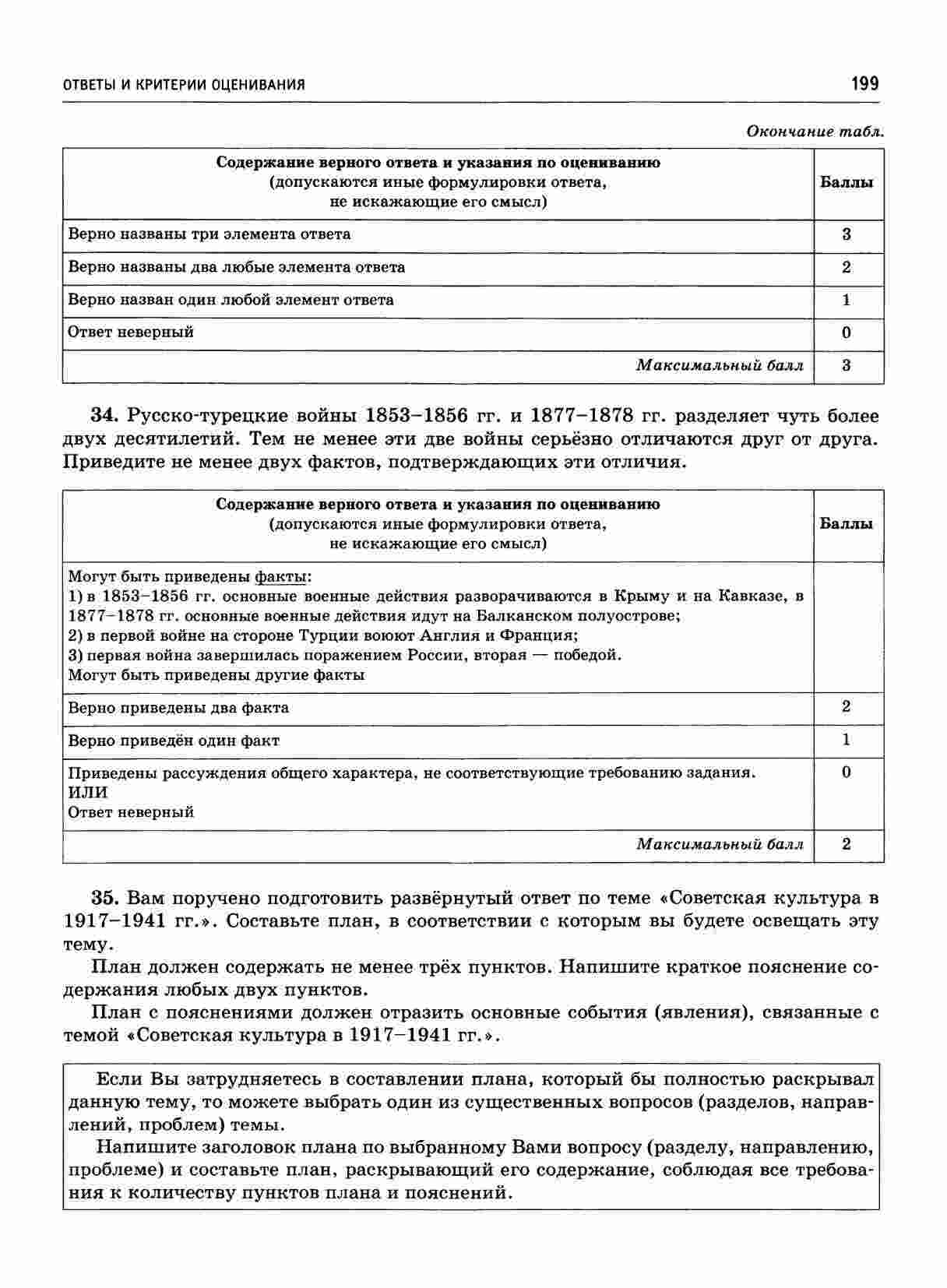 ОТВЕТЫ И КРИТЕРИИ ОЦЕНИВАНИЯ 199

Окончание табл.

| Содержание верного ответа и указания по оцениванию (допускаются иные формулировки ответа, не искажающие его смысл) | Баллы |
|---|---|
| Верно названы три элемента ответа | 3 |
| Верно названы два любые элемента ответа | 2 |
| Верно назван один любой элемент ответа | 1 |
| Ответ неверный | 0 |
| Максимальный балл | 3 |

34. Русско-турецкие войны 1853–1856 гг. и 1877–1878 гг. разделяет чуть более двух десятилетий. Тем не менее эти две войны серьёзно отличаются друг от друга. Приведите не менее двух фактов, подтверждающих эти отличия.

| Содержание верного ответа и указания по оцениванию (допускаются иные формулировки ответа, не искажающие его смысл) | Баллы |
|---|---|
| Могут быть приведены факты: 1) в 1853–1856 гг. основные военные действия разворачиваются в Крыму и на Кавказе, в 1877–1878 гг. основные военные действия идут на Балканском полуострове; 2) в первой войне на стороне Турции воюют Англия и Франция; 3) первая война завершилась поражением России, вторая — победой. Могут быть приведены другие факты | |
| Верно приведены два факта | 2 |
| Верно приведён один факт | 1 |
| Приведены рассуждения общего характера, не соответствующие требованию задания. ИЛИ Ответ неверный | 0 |
| Максимальный балл | 2 |

35. Вам поручено подготовить развёрнутый ответ по теме «Советская культура в 1917–1941 гг.». Составьте план, в соответствии с которым вы будете освещать эту тему.

План должен содержать не менее трёх пунктов. Напишите краткое пояснение содержания любых двух пунктов.

План с пояснениями должен отразить основные события (явления), связанные с темой «Советская культура в 1917–1941 гг.».

Если Вы затрудняетесь в составлении плана, который бы полностью раскрывал данную тему, то можете выбрать один из существенных вопросов (разделов, направлений, проблем) темы.

Напишите заголовок плана по выбранному Вами вопросу (разделу, направлению, проблеме) и составьте план, раскрывающий его содержание, соблюдая все требования к количеству пунктов плана и пояснений.